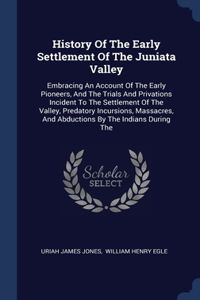 History Of The Early Settlement Of The Juniata Valley

Embracing An Account Of The Early Pioneers, And The Trials And Privations Incident To The Settlement Of The Valley, Predatory Incursions, Massacres, And Abductions By The Indians During The

Scholar
SELECT

URIAH JAMES JONES, WILLIAM HENRY EGLE